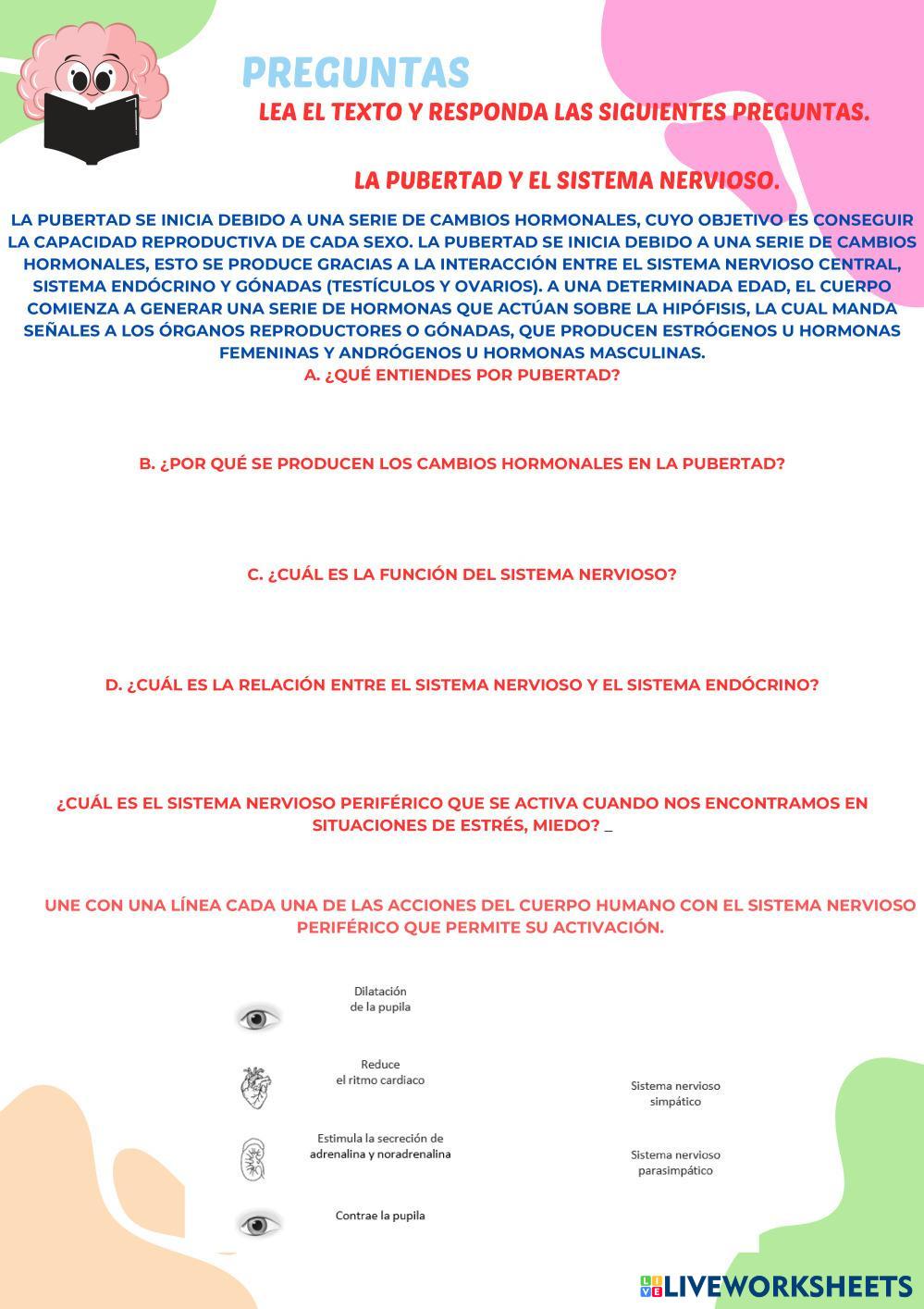 PREGUNTAS

LEA EL TEXTO Y RESPONDA LAS SIGUIENTES PREGUNTAS.

LA PUBERTAD Y EL SISTEMA NERVIOSO.

LA PUBERTAD SE INICIA DEBIDO A UNA SERIE DE CAMBIOS HORMONALES, CUYO OBJETIVO ES CONSEGUIR LA CAPACIDAD REPRODUCTIVA DE CADA SEXO. LA PUBERTAD SE INICIA DEBIDO A UNA SERIE DE CAMBIOS HORMONALES, ESTO SE PRODUCE GRACIAS A LA INTERACCIÓN ENTRE EL SISTEMA NERVIOSO CENTRAL, SISTEMA ENDÓCRINO Y GÓNADAS (TESTÍCULOS Y OVARIOS). A UNA DETERMINADA EDAD, EL CUERPO COMIENZA A GENERAR UNA SERIE DE HORMONAS QUE ACTÚAN SOBRE LA HIPÓFISIS, LA CUAL MANDA SEÑALES A LOS ÓRGANOS REPRODUCTORES O GÓNADAS, QUE PRODUCEN ESTRÓGENOS U HORMONAS FEMENINAS Y ANDRÓGENOS U HORMONAS MASCULINAS.

A. ¿QUÉ ENTIENDES POR PUBERTAD?

B. ¿POR QUÉ SE PRODUCEN LOS CAMBIOS HORMONALES EN LA PUBERTAD?

C. ¿CUÁL ES LA FUNCIÓN DEL SISTEMA NERVIOSO?

D. ¿CUÁL ES LA RELACIÓN ENTRE EL SISTEMA NERVIOSO Y EL SISTEMA ENDÓCRINO?

¿CUÁL ES EL SISTEMA NERVIOSO PERIFÉRICO QUE SE ACTIVA CUANDO NOS ENCONTRAMOS EN SITUACIONES DE ESTRÉS, MIEDO? _

UNE CON UNA LÍNEA CADA UNA DE LAS ACCIONES DEL CUERPO HUMANO CON EL SISTEMA NERVIOSO PERIFÉRICO QUE PERMITE SU ACTIVACIÓN.

Dilatación de la pupila

Reduce el ritmo cardiaco

Estimula la secreción de adrenalina y noradrenalina

Contrae la pupila

Sistema nervioso simpático

Sistema nervioso parasimpático

LIVEWORKSHEETS